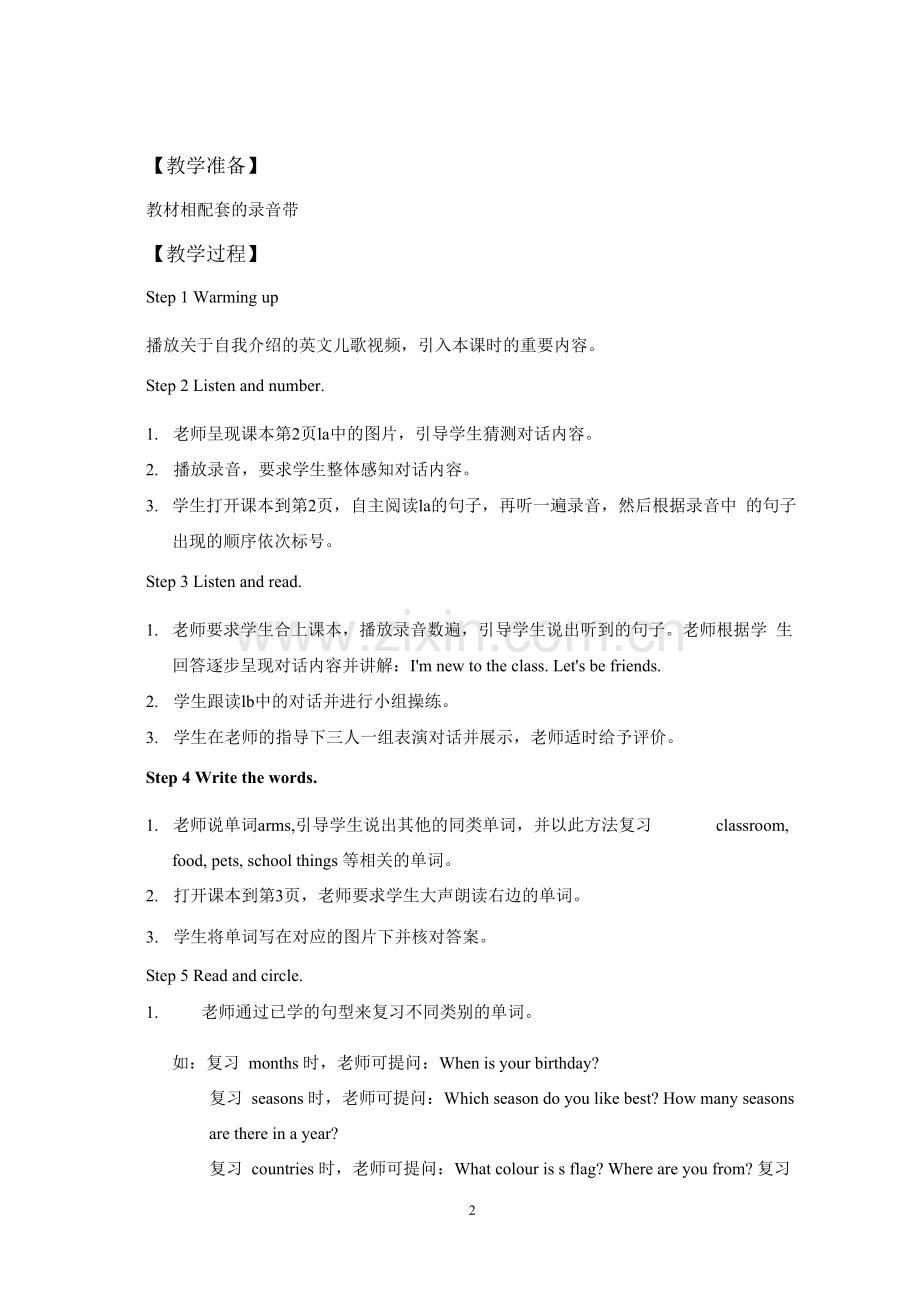 【教学准备】

教材相配套的录音带

【教学过程】

Step 1 Warming up

播放关于自我介绍的英文儿歌视频，引入本课时的重要内容。

Step 2 Listen and number.

1. 老师呈现课本第2页la中的图片，引导学生猜测对话内容。
2. 播放录音，要求学生整体感知对话内容。
3. 学生打开课本到第2页，自主阅读la的句子，再听一遍录音，然后根据录音中 的句子出现的顺序依次标号。

Step 3 Listen and read.

1. 老师要求学生合上课本，播放录音数遍，引导学生说出听到的句子。老师根据学 生回答逐步呈现对话内容并讲解：I'm new to the class. Let's be friends.
2. 学生跟读lb中的对话并进行小组操练。
3. 学生在老师的指导下三人一组表演对话并展示，老师适时给予评价。

Step 4 Write the words.

1. 老师说单词arms,引导学生说出其他的同类单词，并以此方法复习 classroom, food, pets, school things 等相关的单词。
2. 打开课本到第3页，老师要求学生大声朗读右边的单词。
3. 学生将单词写在对应的图片下并核对答案。

Step 5 Read and circle.

1. 老师通过已学的句型来复习不同类别的单词。

如：复习 months 时，老师可提问：When is your birthday?
复习 seasons 时，老师可提问：Which season do you like best? How many seasons are there in a year?
复习 countries 时，老师可提问：What colour is s flag? Where are you from? 复习

www.zixin.com.cn

2